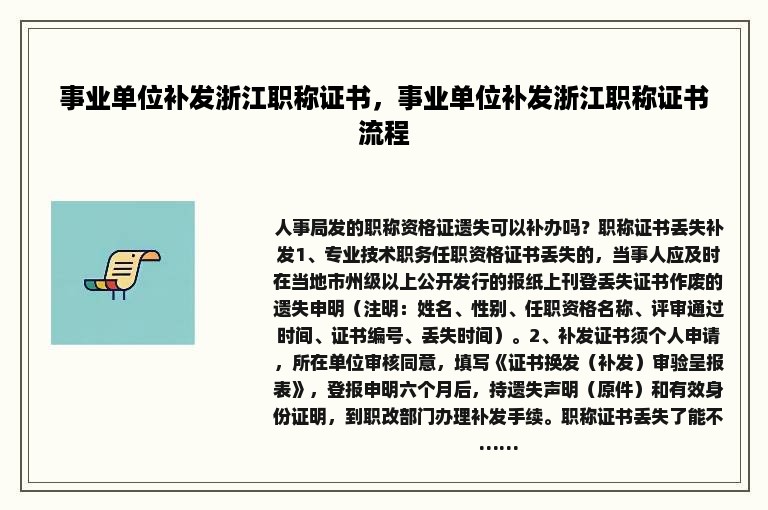 事业单位补发浙江职称证书，事业单位补发浙江职称证书流程

人事局发的职称资格证遗失可以补办吗？职称证书丢失补发1、专业技术职务任职资格证书丢失的，当事人应及时在当地市州级以上公开发行的报纸上刊登丢失证书作废的遗失申明（注明：姓名、性别、任职资格名称、评审通过时间、证书编号、丢失时间）。2、补发证书须个人申请，所在单位审核同意，填写《证书换发（补发）审验呈报表》，登报申明六个月后，持遗失声明（原件）和有效身份证明，到职改部门办理补发手续。职称证书丢失了能不……